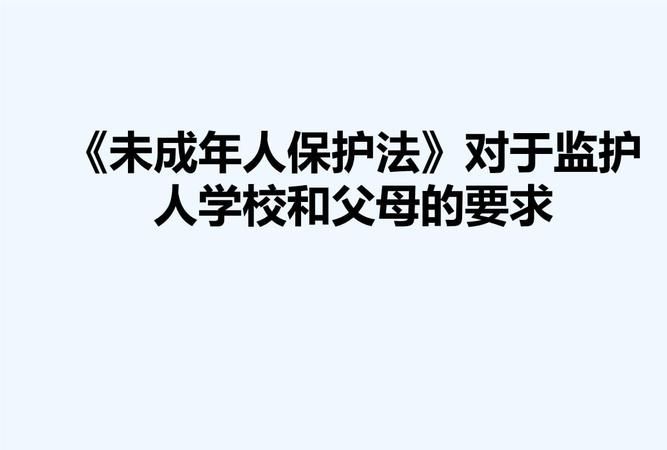 《未成年人保护法》对于监护人学校和父母的要求